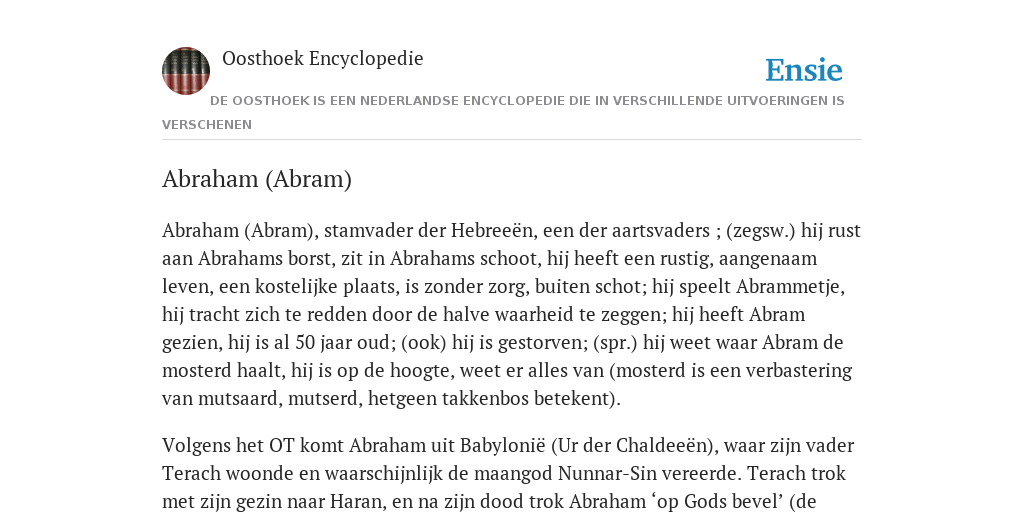 Oosthoek Encyclopedie

Ensie

DE OOSTHOEK IS EEN NEDERLANDSE ENCYCLOPEDIE DIE IN VERSCHILLENDE UITVOERINGEN IS VERSCHENEN

Abraham (Abram)

Abraham (Abram), stamvader der Hebreeën, een der aartsvaders ; (zegsw.) hij rust aan Abrahams borst, zit in Abrahams schoot, hij heeft een rustig, aangenaam leven, een kostelijke plaats, is zonder zorg, buiten schot; hij speelt Abrammetje, hij tracht zich te redden door de halve waarheid te zeggen; hij heeft Abram gezien, hij is al 50 jaar oud; (ook) hij is gestorven; (spr.) hij weet waar Abram de mosterd haalt, hij is op de hoogte, weet er alles van (mosterd is een verbastering van mutsaard, mutserd, hetgeen takkenbos betekent).

Volgens het OT komt Abraham uit Babylonië (Ur der Chaldeeën), waar zijn vader Terach woonde en waarschijnlijk de maangod Nunnar-Sin vereerde. Terach trok met zijn gezin naar Haran, en na zijn dood trok Abraham ‘op Gods bevel’ (de